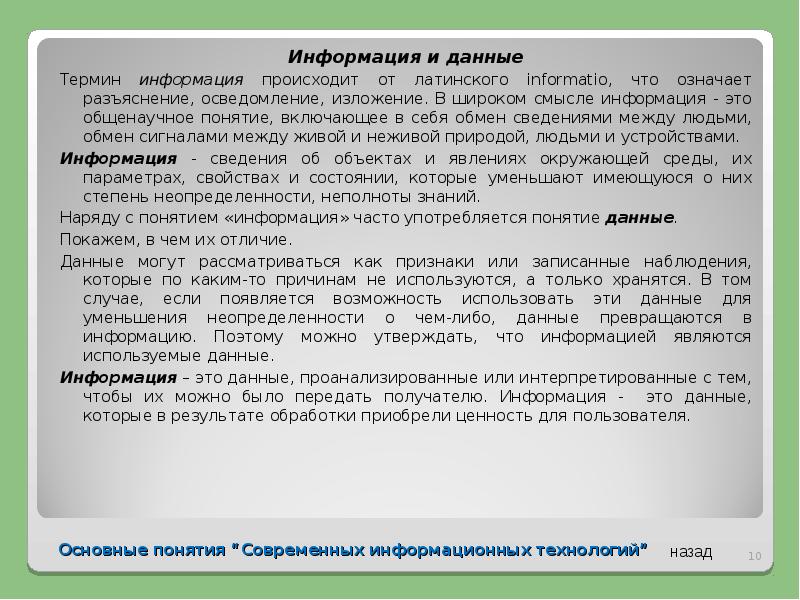 Информация и данные

Термин информация происходит от латинского informatio, что означает разъяснение, осведомление, изложение. В широком смысле информация - это общенаучное понятие, включающее в себя обмен сведениями между людьми, обмен сигналами между живой и неживой природой, людьми и устройствами.

Информация - сведения об объектах и явлениях окружающей среды, их параметрах, свойствах и состоянии, которые уменьшают имеющуюся о них степень неопределенности, неполноты знаний.

Наряду с понятием «информация» часто употребляется понятие данные.

Покажем, в чем их отличие.

Данные могут рассматриваться как признаки или записанные наблюдения, которые по каким-то причинам не используются, а только хранятся. В том случае, если появляется возможность использовать эти данные для уменьшения неопределенности о чем-либо, данные превращаются в информацию. Поэтому можно утверждать, что информацией являются используемые данные.

Информация – это данные, проанализированные или интерпретированные с тем, чтобы их можно было передать получателю. Информация - это данные, которые в результате обработки приобрели ценность для пользователя.

Основные понятия "Современных информационных технологий" назад 10